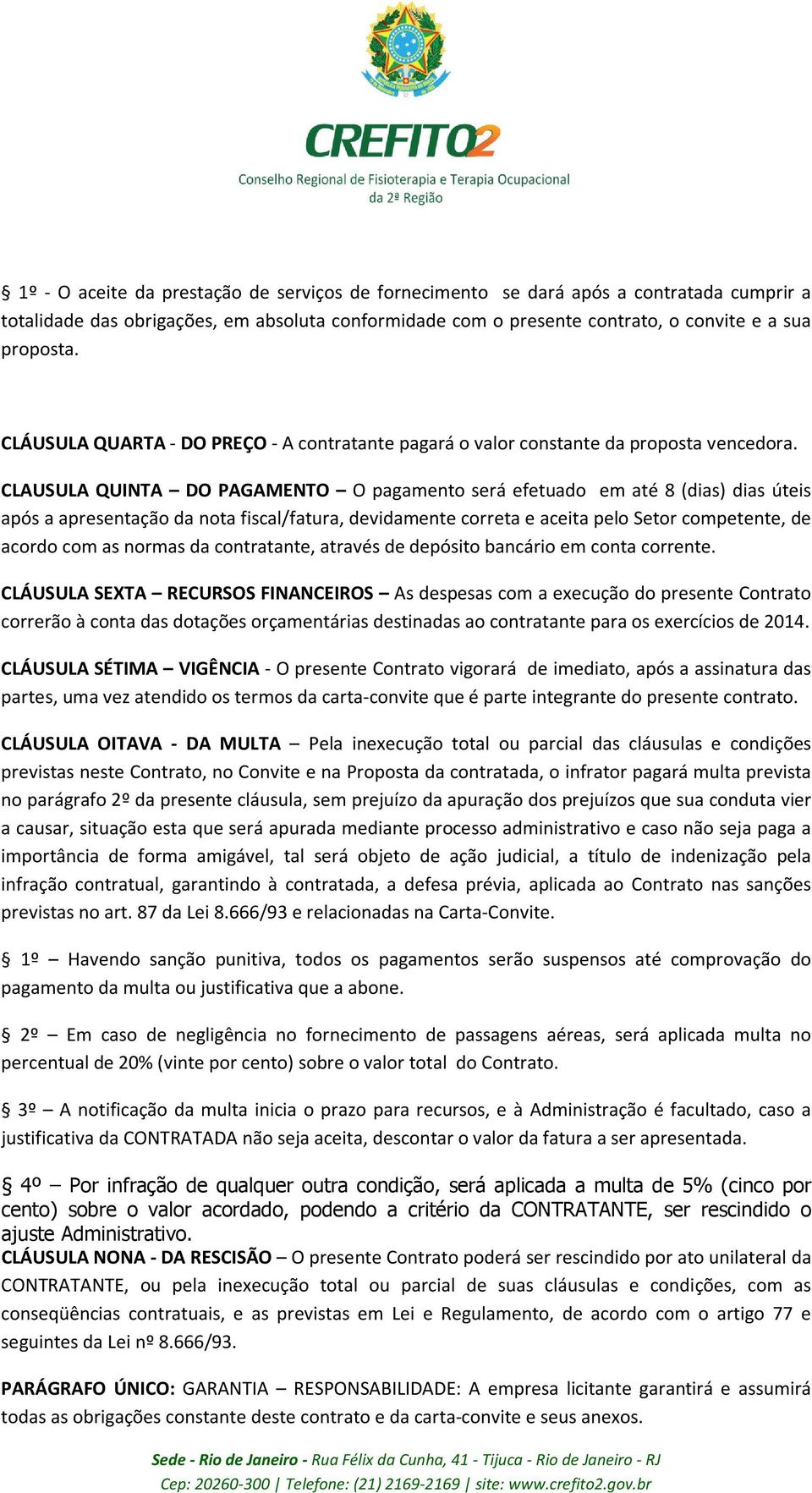 CREFITO2
Conselho Regional de Fisioterapia e Terapia Ocupacional da 2ª Região

§ 1º - O aceite da prestação de serviços de fornecimento se dará após a contratada cumprir a totalidade das obrigações, em absoluta conformidade com o presente contrato, o convite e a sua proposta.

CLÁUSULA QUARTA - DO PREÇO - A contratante pagará o valor constante da proposta vencedora.

CLAUSULA QUINTA – DO PAGAMENTO – O pagamento será efetuado em até 8 (dias) dias úteis após a apresentação da nota fiscal/fatura, devidamente correta e aceita pelo Setor competente, de acordo com as normas da contratante, através de depósito bancário em conta corrente.

CLÁUSULA SEXTA – RECURSOS FINANCEIROS – As despesas com a execução do presente Contrato correrão à conta das dotações orçamentárias destinadas ao contratante para os exercícios de 2014.

CLÁUSULA SÉTIMA – VIGÊNCIA - O presente Contrato vigorará de imediato, após a assinatura das partes, uma vez atendido os termos da carta-convite que é parte integrante do presente contrato.

CLÁUSULA OITAVA - DA MULTA – Pela inexecução total ou parcial das cláusulas e condições previstas neste Contrato, no Convite e na Proposta da contratada, o infrator pagará multa prevista no parágrafo 2º da presente cláusula, sem prejuízo da apuração dos prejuízos que sua conduta vier a causar, situação esta que será apurada mediante processo administrativo e caso não seja paga a importância de forma amigável, tal será objeto de ação judicial, a título de indenização pela infração contratual, garantindo à contratada, a defesa prévia, aplicada ao Contrato nas sanções previstas no art. 87 da Lei 8.666/93 e relacionadas na Carta-Convite.

§ 1º – Havendo sanção punitiva, todos os pagamentos serão suspensos até comprovação do pagamento da multa ou justificativa que a abone.

§ 2º – Em caso de negligência no fornecimento de passagens aéreas, será aplicada multa no percentual de 20% (vinte por cento) sobre o valor total do Contrato.

§ 3º – A notificação da multa inicia o prazo para recursos, e à Administração é facultado, caso a justificativa da CONTRATADA não seja aceita, descontar o valor da fatura a ser apresentada.

§ 4º – Por infração de qualquer outra condição, será aplicada a multa de 5% (cinco por cento) sobre o valor acordado, podendo a critério da CONTRATANTE, ser rescindido o ajuste Administrativo.
CLÁUSULA NONA - DA RESCISÃO – O presente Contrato poderá ser rescindido por ato unilateral da CONTRATANTE, ou pela inexecução total ou parcial de suas cláusulas e condições, com as conseqüências contratuais, e as previstas em Lei e Regulamento, de acordo com o artigo 77 e seguintes da Lei nº 8.666/93.

PARÁGRAFO ÚNICO: GARANTIA – RESPONSABILIDADE: A empresa licitante garantirá e assumirá todas as obrigações constante deste contrato e da carta-convite e seus anexos.

Sede - Rio de Janeiro - Rua Félix da Cunha, 41 - Tijuca - Rio de Janeiro - RJ
Cep: 20260-300 | Telefone: (21) 2169-2169 | site: www.crefito2.gov.br